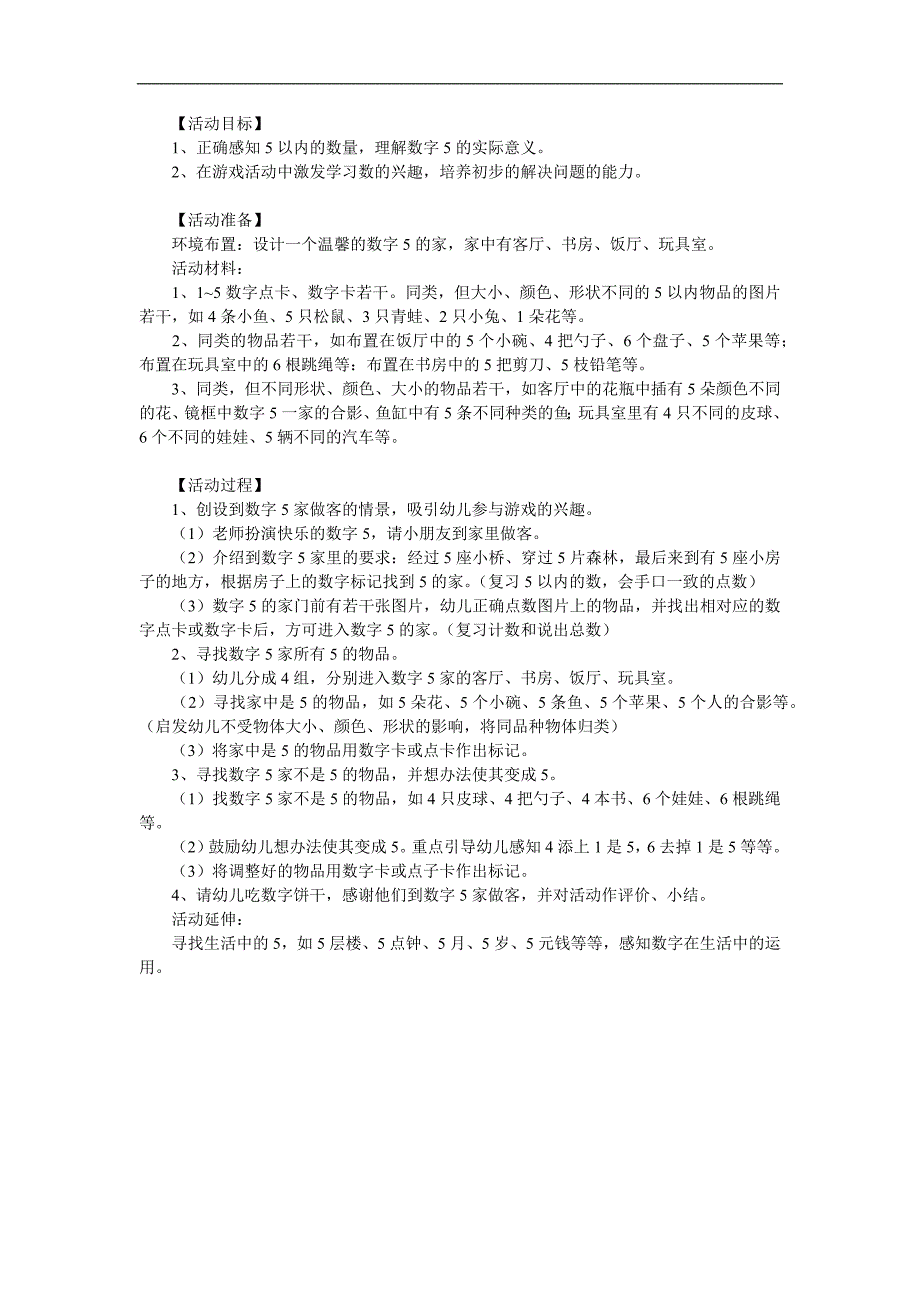 【活动目标】
1、正确感知 5 以内的数量，理解数字 5 的实际意义。
2、在游戏活动中激发学习数的兴趣，培养初步的解决问题的能力。

【活动准备】
环境布置：设计一个温馨的数字 5 的家，家中有客厅、书房、饭厅、玩具室。
活动材料：
1、1~5 数字点卡、数字卡若干。同类，但大小、颜色、形状不同的 5 以内物品的图片若干，如 4 条小鱼、5 只松鼠、3 只青蛙、2 只小兔、1 朵花等。
2、同类的物品若干，如布置在饭厅中的 5 个小碗、4 把勺子、6 个盘子、5 个苹果等；布置在玩具室中的 6 根跳绳等：布置在书房中的 5 把剪刀、5 枝铅笔等。
3、同类，但不同形状、颜色、大小的物品若干，如客厅中的花瓶中插有 5 朵颜色不同的花、镜框中数字 5 一家的合影、鱼缸中有 5 条不同种类的鱼;玩具室里有 4 只不同的皮球、6 个不同的娃娃、5 辆不同的汽车等。

【活动过程】
1、创设到数字 5 家做客的情景，吸引幼儿参与游戏的兴趣。
（1）老师扮演快乐的数字 5，请小朋友到家里做客。
（2）介绍到数字 5 家里的要求：经过 5 座小桥、穿过 5 片森林，最后来到有 5 座小房子的地方，根据房子上的数字标记找到 5 的家。（复习 5 以内的数，会手口一致的点数）
（3）数字 5 的家门前有若干张图片，幼儿正确点数图片上的物品，并找出相对应的数字点卡或数字卡后，方可进入数字 5 的家。（复习计数和说出总数）
2、寻找数字 5 家所有 5 的物品。
（1）幼儿分成 4 组，分别进入数字 5 家的客厅、书房、饭厅、玩具室。
（2）寻找家中是 5 的物品，如 5 朵花、5 个小碗、5 条鱼、5 个苹果、5 个人的合影等。（启发幼儿不受物体大小、颜色、形状的影响，将同品种物体归类）
（3）将家中是 5 的物品用数字卡或点卡作出标记。
3、寻找数字 5 家不是 5 的物品，并想办法使其变成 5。
（1）找数字 5 家不是 5 的物品，如 4 只皮球、4 把勺子、4 本书、6 个娃娃、6 根跳绳等。
（2）鼓励幼儿想办法使其变成 5。重点引导幼儿感知 4 添上 1 是 5，6 去掉 1 是 5 等等。
（3）将调整好的物品用数字卡或点子卡作出标记。
4、请幼儿吃数字饼干，感谢他们到数字 5 家做客，并对活动作评价、小结。
活动延伸：
寻找生活中的 5，如 5 层楼、5 点钟、5 月、5 岁、5 元钱等等，感知数字在生活中的运用。